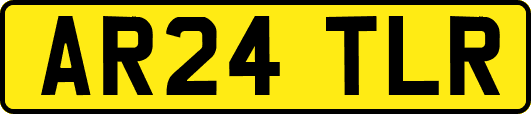 AR24 TLR